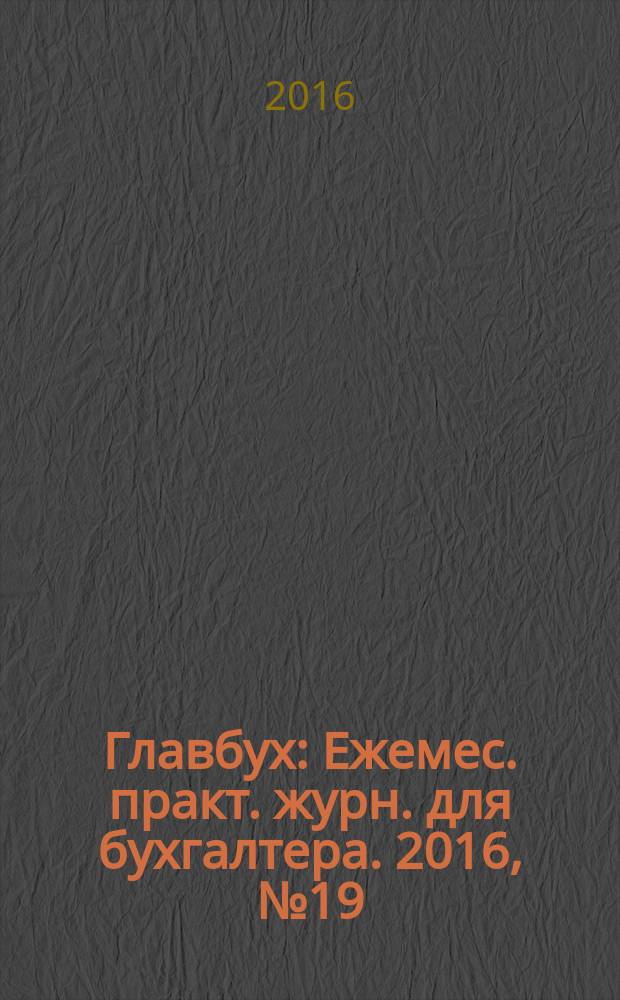 2016

Главбух: Ежемес. практ. журн. для бухгалтера. 2016, №19